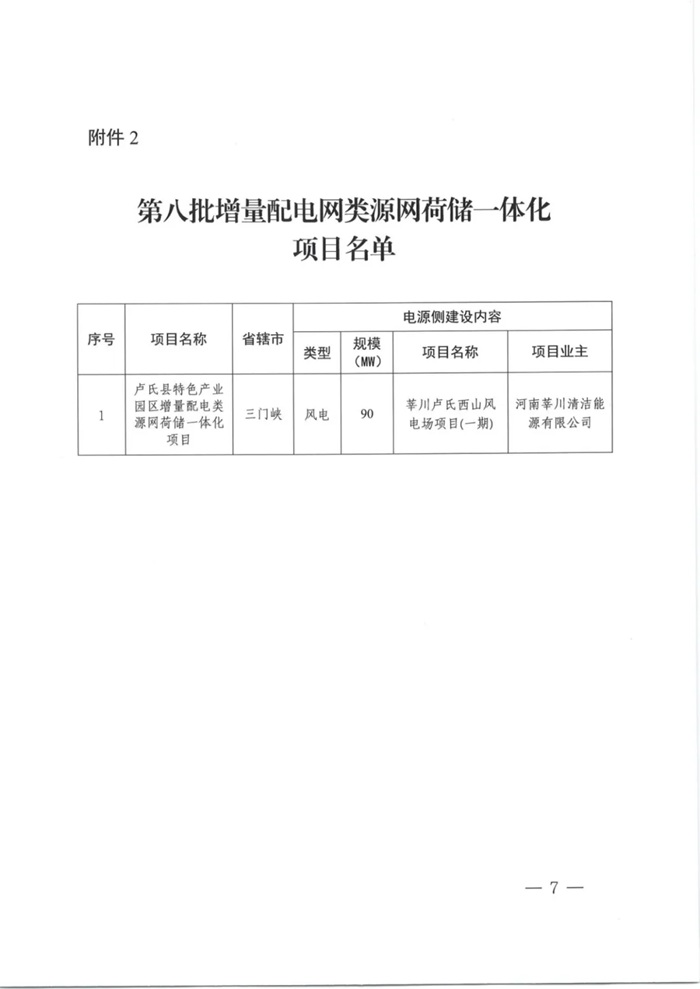 附件2

第八批增量配电网类源网荷储一体化
项目名单

| 序号 | 项目名称 | 省辖市 | 电源侧建设内容 | | | |
|---|---|---|---|---|---|---|
| | | | 类型 | 规模（MW） | 项目名称 | 项目业主 |
| 1 | 卢氏县特色产业园区增量配电类源网荷储一体化项目 | 三门峡 | 风电 | 90 | 莘川卢氏西山风电场项目(一期) | 河南莘川清洁能源有限公司 |

— 7 —